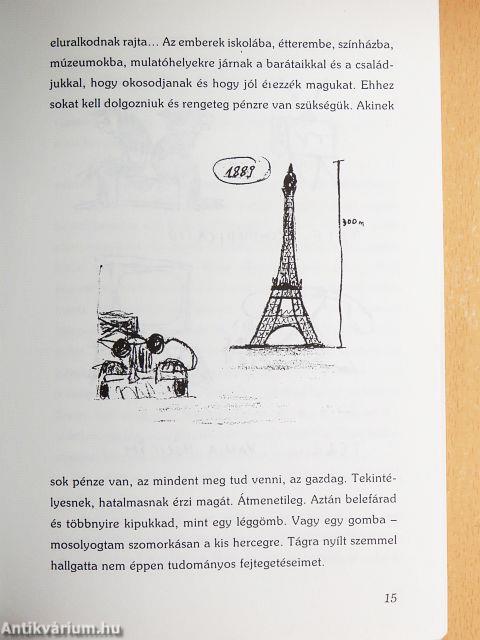 eluralkodnak rajta… Az emberek iskolába, étterembe, színházba, múzeumokba, mulatóhelyekre járnak a barátaikkal és a családjukkal, hogy okosodjanak és hogy jól érezzék magukat. Ehhez sokat kell dolgozniuk és rengeteg pénzre van szükségük. Akinek

1889

300m

sok pénze van, az mindent meg tud venni, az gazdag. Tekintélyesnek, hatalmasnak érzi magát. Átmenetileg. Aztán belefárad és többnyire kipukkad, mint egy léggömb. Vagy egy gomba – mosolyogtam szomorkásan a kis hercegre. Tágra nyílt szemmel hallgatta nem éppen tudományos fejtegetéseimet.

15

Antikvárium.hu